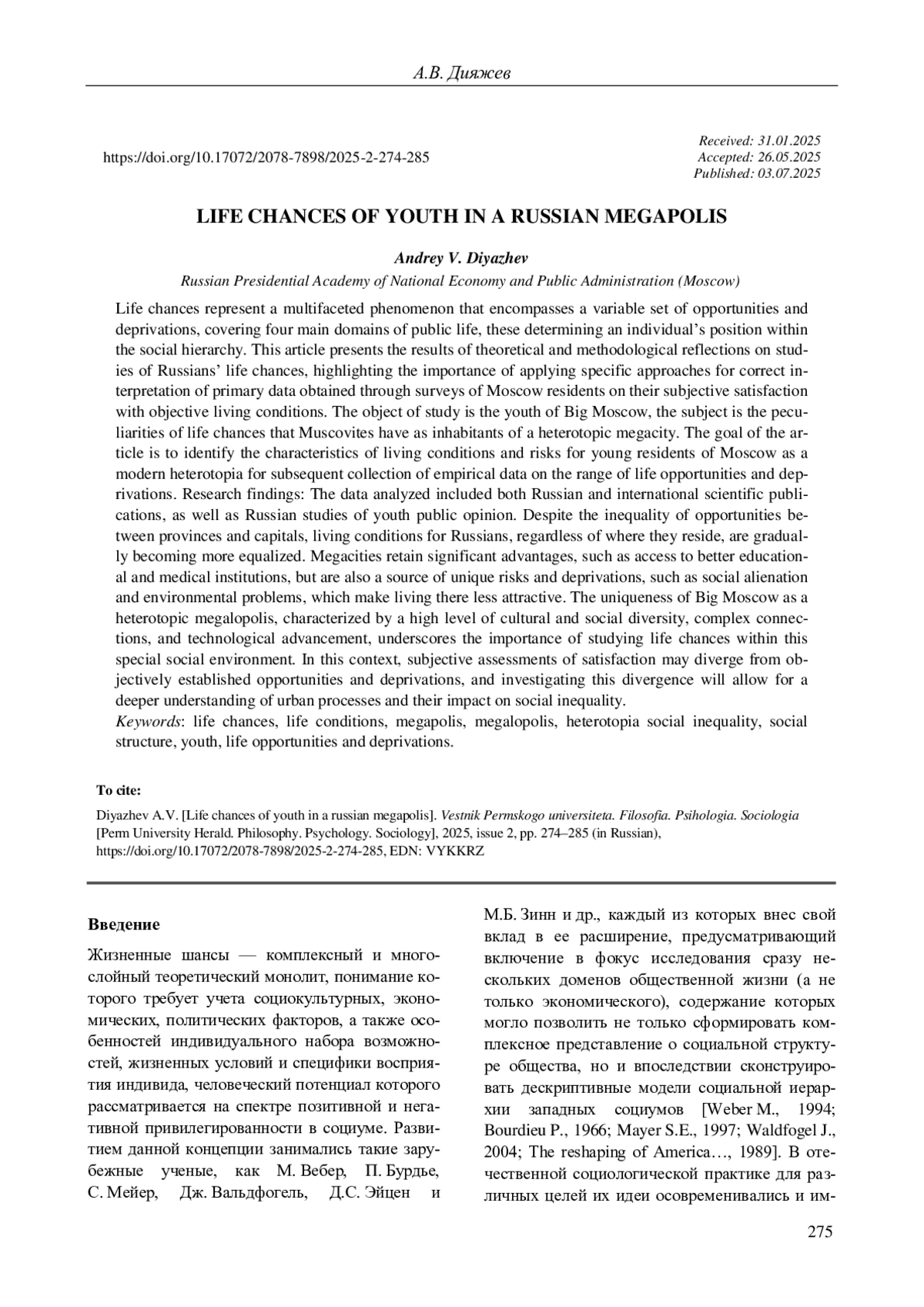 А.В. Дияжев

https://doi.org/10.17072/2078-7898/2025-2-274-285

Received: 31.01.2025
Accepted: 26.05.2025
Published: 03.07.2025

LIFE CHANCES OF YOUTH IN A RUSSIAN MEGAPOLIS

Andrey V. Diyazhev
Russian Presidential Academy of National Economy and Public Administration (Moscow)

Life chances represent a multifaceted phenomenon that encompasses a variable set of opportunities and deprivations, covering four main domains of public life, these determining an individual's position within the social hierarchy. This article presents the results of theoretical and methodological reflections on studies of Russians' life chances, highlighting the importance of applying specific approaches for correct interpretation of primary data obtained through surveys of Moscow residents on their subjective satisfaction with objective living conditions. The object of study is the youth of Big Moscow, the subject is the peculiarities of life chances that Muscovites have as inhabitants of a heterotopic megacity. The goal of the article is to identify the characteristics of living conditions and risks for young residents of Moscow as a modern heterotopia for subsequent collection of empirical data on the range of life opportunities and deprivations. Research findings: The data analyzed included both Russian and international scientific publications, as well as Russian studies of youth public opinion. Despite the inequality of opportunities between provinces and capitals, living conditions for Russians, regardless of where they reside, are gradually becoming more equalized. Megacities retain significant advantages, such as access to better educational and medical institutions, but are also a source of unique risks and deprivations, such as social alienation and environmental problems, which make living there less attractive. The uniqueness of Big Moscow as a heterotopic megalopolis, characterized by a high level of cultural and social diversity, complex connections, and technological advancement, underscores the importance of studying life chances within this special social environment. In this context, subjective assessments of satisfaction may diverge from objectively established opportunities and deprivations, and investigating this divergence will allow for a deeper understanding of urban processes and their impact on social inequality.
Keywords: life chances, life conditions, megapolis, megalopolis, heterotopia social inequality, social structure, youth, life opportunities and deprivations.

To cite:
Diyazhev A.V. [Life chances of youth in a russian megapolis]. Vestnik Permskogo universiteta. Filosofia. Psihologia. Sociologia [Perm University Herald. Philosophy. Psychology. Sociology], 2025, issue 2, pp. 274–285 (in Russian), https://doi.org/10.17072/2078-7898/2025-2-274-285, EDN: VYKKRZ

Введение

Жизненные шансы — комплексный и многослойный теоретический монолит, понимание которого требует учета социокультурных, экономических, политических факторов, а также особенностей индивидуального набора возможностей, жизненных условий и специфики восприятия индивида, человеческий потенциал которого рассматривается на спектре позитивной и негативной привилегированности в социуме. Развитием данной концепции занимались такие зарубежные ученые, как М. Вебер, П. Бурдье, С. Мейер, Дж. Вальдфогель, Д.С. Эйцен и М.Б. Зинн и др., каждый из которых внес свой вклад в ее расширение, предусматривающий включение в фокус исследования сразу нескольких доменов общественной жизни (а не только экономического), содержание которых могло позволить не только сформировать комплексное представление о социальной структуре общества, но и впоследствии сконструировать дескриптивные модели социальной иерархии западных социумов [Weber M., 1994; Bourdieu P., 1966; Mayer S.E., 1997; Waldfogel J., 2004; The reshaping of America…, 1989]. В отечественной социологической практике для различных целей их идеи осовременивались и им-

275